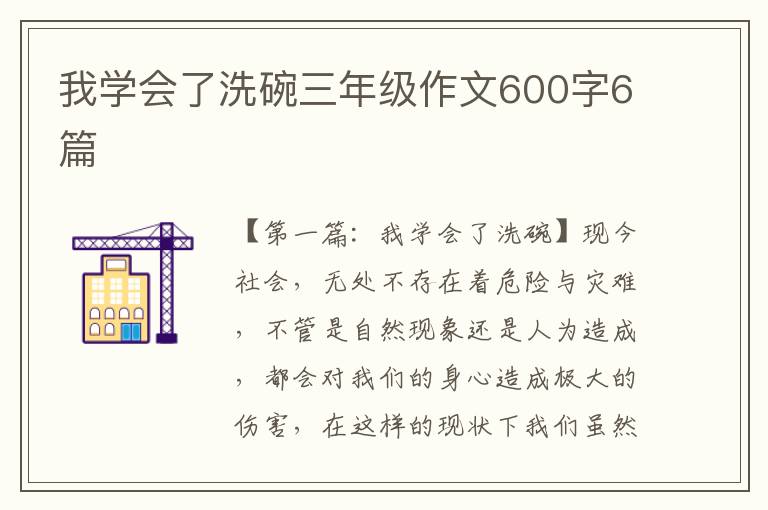 我学会了洗碗三年级作文600字6篇

【第一篇：我学会了洗碗】现今社会，无处不存在着危险与灾难，不管是自然现象还是人为造成，都会对我们的身心造成极大的伤害，在这样的现状下我们虽然